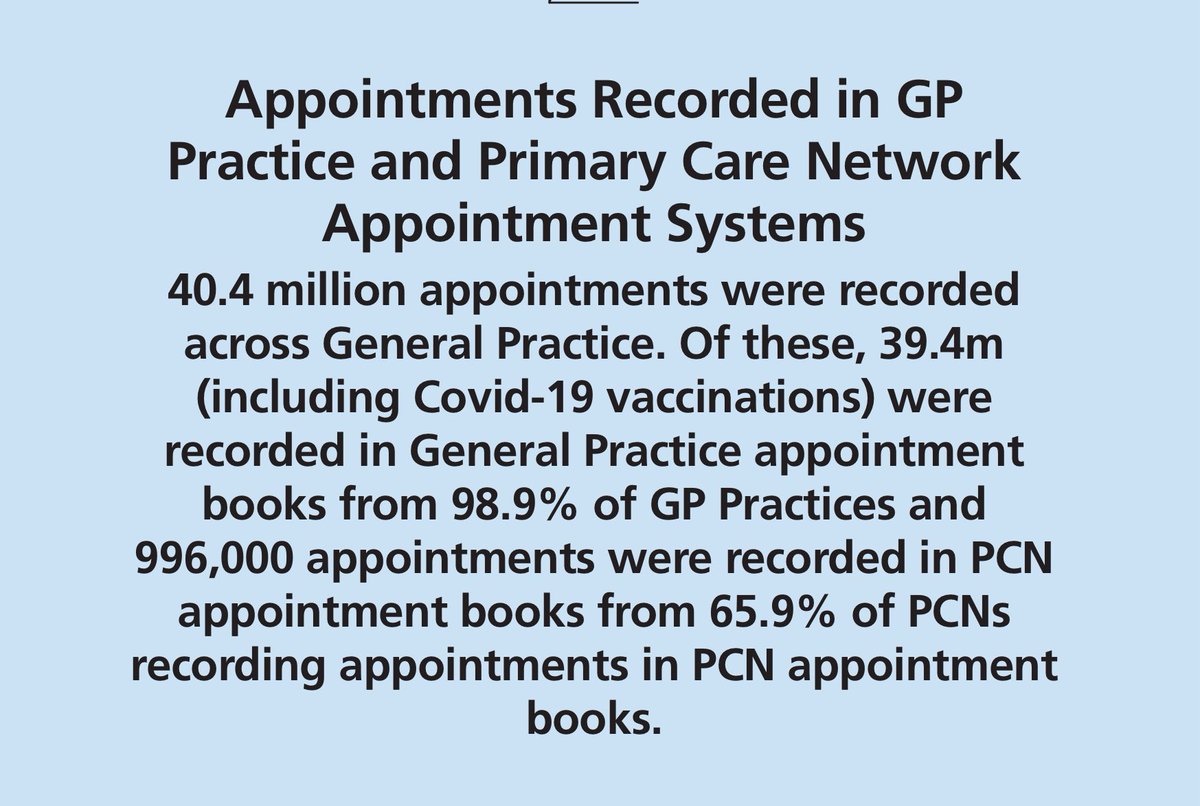 Appointments Recorded in GP Practice and Primary Care Network Appointment Systems

40.4 million appointments were recorded across General Practice. Of these, 39.4m (including Covid-19 vaccinations) were recorded in General Practice appointment books from 98.9% of GP Practices and 996,000 appointments were recorded in PCN appointment books from 65.9% of PCNs recording appointments in PCN appointment books.